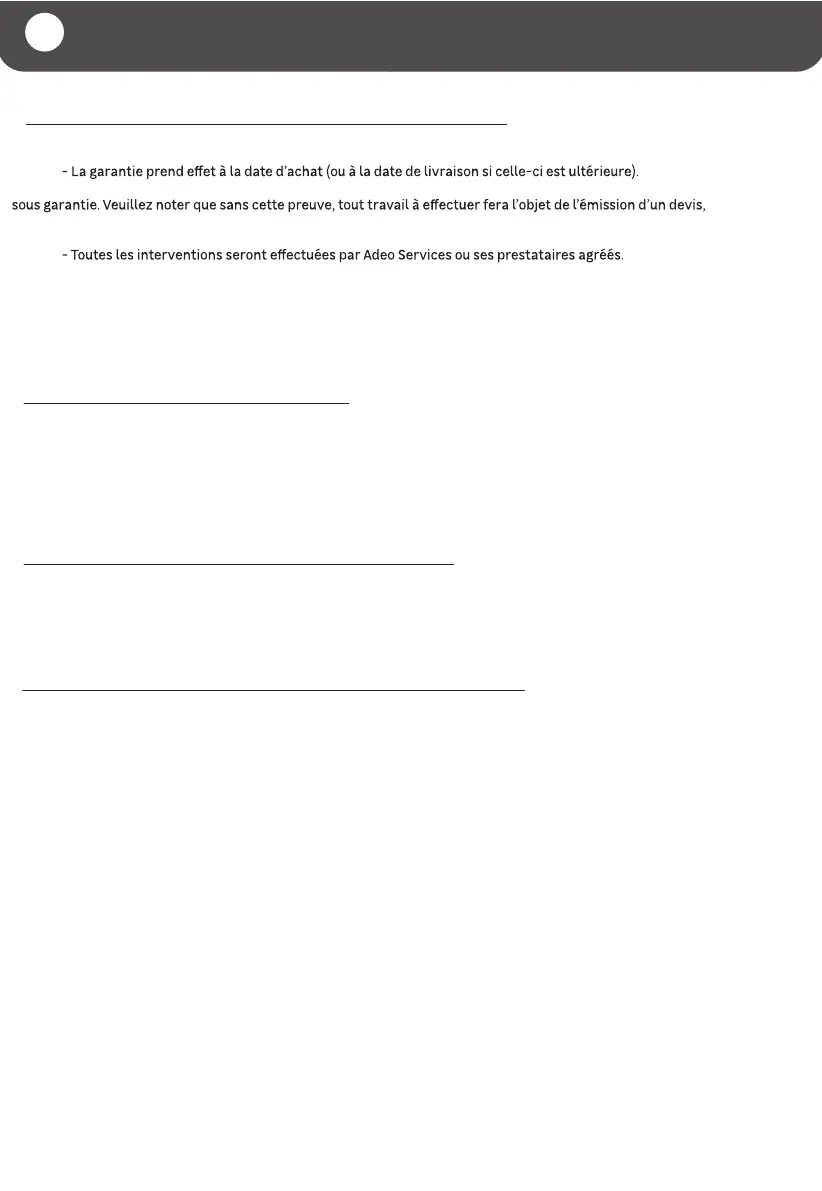 - La garantie prend effet à la date d'achat (ou à la date de livraison si celle-ci est ultérieure).

sous garantie. Veuillez noter que sans cette preuve, tout travail à effectuer fera l'objet de l'émission d'un devis,

- Toutes les interventions seront effectuées par Adeo Services ou ses prestataires agréés.